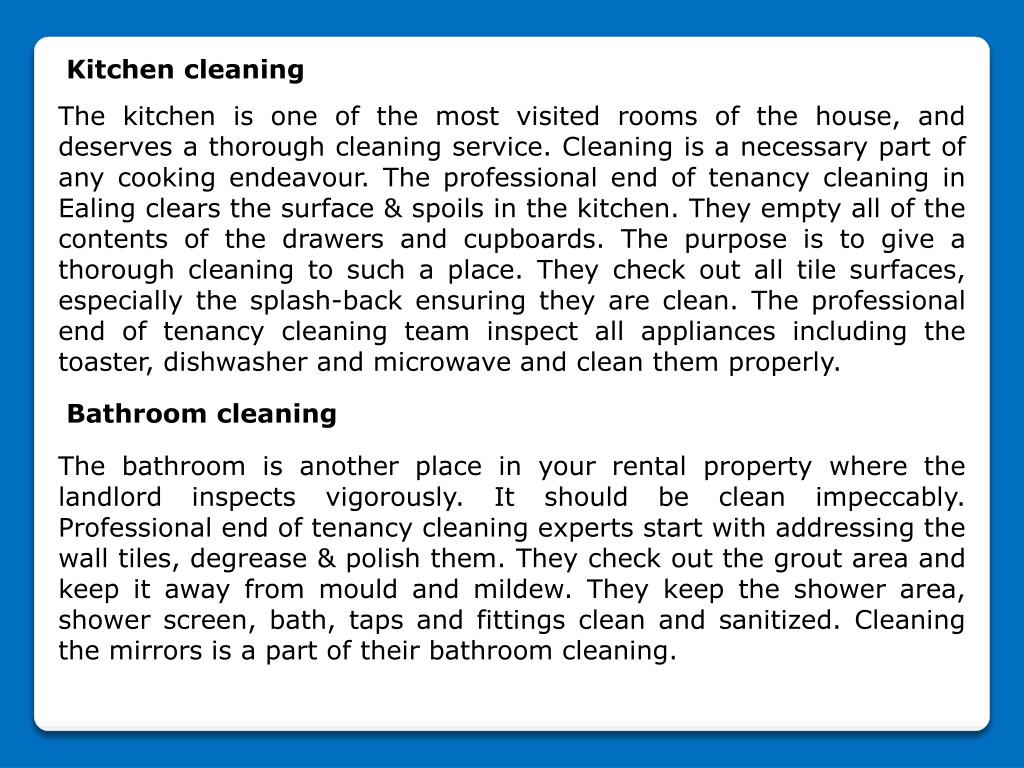 Kitchen cleaning

The kitchen is one of the most visited rooms of the house, and deserves a thorough cleaning service. Cleaning is a necessary part of any cooking endeavour. The professional end of tenancy cleaning in Ealing clears the surface & spoils in the kitchen. They empty all of the contents of the drawers and cupboards. The purpose is to give a thorough cleaning to such a place. They check out all tile surfaces, especially the splash-back ensuring they are clean. The professional end of tenancy cleaning team inspect all appliances including the toaster, dishwasher and microwave and clean them properly.

Bathroom cleaning

The bathroom is another place in your rental property where the landlord inspects vigorously. It should be clean impeccably. Professional end of tenancy cleaning experts start with addressing the wall tiles, degrease & polish them. They check out the grout area and keep it away from mould and mildew. They keep the shower area, shower screen, bath, taps and fittings clean and sanitized. Cleaning the mirrors is a part of their bathroom cleaning.